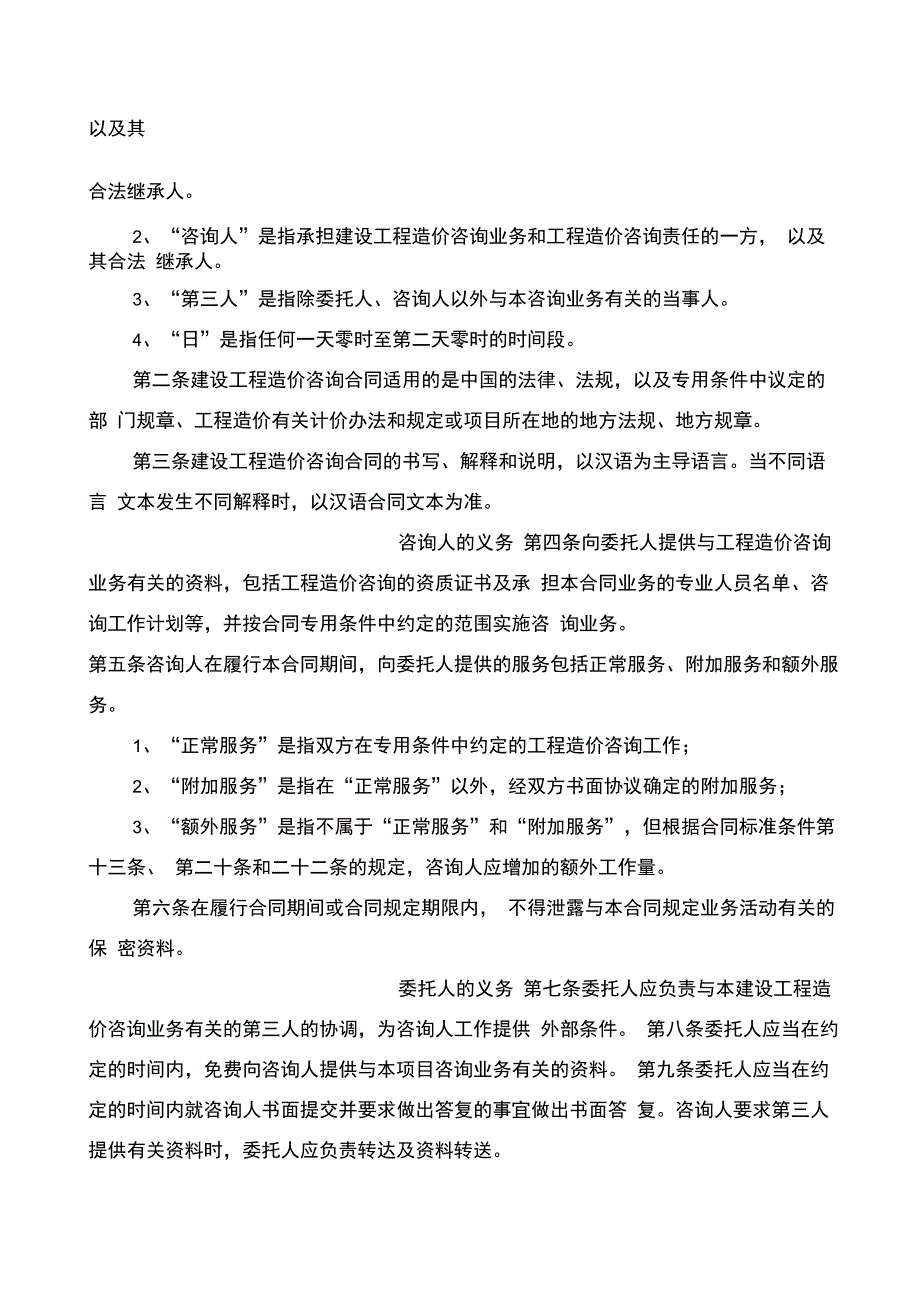 以及其

合法继承人。

2、“咨询人”是指承担建设工程造价咨询业务和工程造价咨询责任的一方， 以及其合法 继承人。

3、“第三人”是指除委托人、咨询人以外与本咨询业务有关的当事人。

4、“日”是指任何一天零时至第二天零时的时间段。

第二条建设工程造价咨询合同适用的是中国的法律、法规，以及专用条件中议定的部 门规章、工程造价有关计价办法和规定或项目所在地的地方法规、地方规章。

第三条建设工程造价咨询合同的书写、解释和说明，以汉语为主导语言。当不同语言 文本发生不同解释时，以汉语合同文本为准。

咨询人的义务 第四条向委托人提供与工程造价咨询业务有关的资料，包括工程造价咨询的资质证书及承 担本合同业务的专业人员名单、咨询工作计划等，并按合同专用条件中约定的范围实施咨 询业务。

第五条咨询人在履行本合同期间，向委托人提供的服务包括正常服务、附加服务和额外服务。

1、“正常服务”是指双方在专用条件中约定的工程造价咨询工作；

2、“附加服务”是指在“正常服务”以外，经双方书面协议确定的附加服务；

3、“额外服务”是指不属于“正常服务”和“附加服务”，但根据合同标准条件第十三条、 第二十条和二十二条的规定，咨询人应增加的额外工作量。

第六条在履行合同期间或合同规定期限内， 不得泄露与本合同规定业务活动有关的保 密资料。

委托人的义务 第七条委托人应负责与本建设工程造价咨询业务有关的第三人的协调，为咨询人工作提供 外部条件。 第八条委托人应当在约定的时间内，免费向咨询人提供与本项目咨询业务有关的资料。 第九条委托人应当在约定的时间内就咨询人书面提交并要求做出答复的事宜做出书面答 复。咨询人要求第三人提供有关资料时，委托人应负责转达及资料转送。